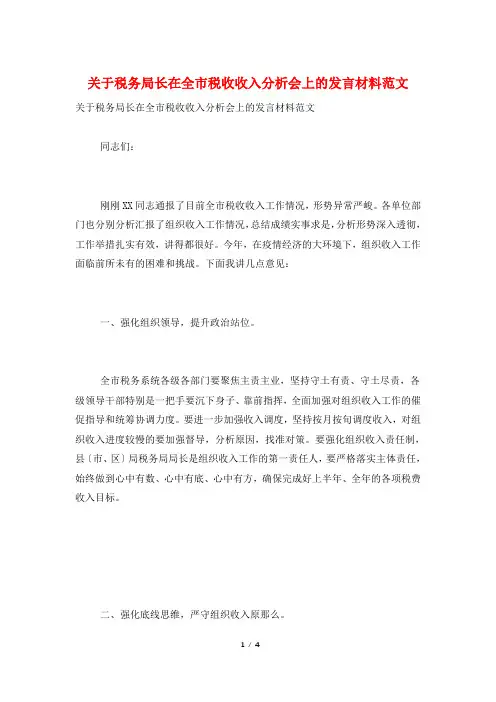 关于税务局长在全市税收收入分析会上的发言材料范文

关于税务局长在全市税收收入分析会上的发言材料范文

同志们：

刚刚XX同志通报了目前全市税收收入工作情况，形势异常严峻。各单位部门也分别分析汇报了组织收入工作情况，总结成绩实事求是，分析形势深入透彻，工作举措扎实有效，讲得都很好。今年，在疫情经济的大环境下，组织收入工作面临前所未有的困难和挑战。下面我讲几点意见：

一、强化组织领导，提升政治站位。

全市税务系统各级各部门要聚焦主责主业，坚持守土有责、守土尽责，各级领导干部特别是一把手要沉下身子、靠前指挥，全面加强对组织收入工作的催促指导和统筹协调力度。要进一步加强收入调度，坚持按月按旬调度收入，对组织收入进度较慢的要加强督导，分析原因，找准对策。要强化组织收入责任制，县〔市、区〕局税务局局长是组织收入工作的第一责任人，要严格落实主体责任，始终做到心中有数、心中有底、心中有方，确保完成好上半年、全年的各项税费收入目标。

二、强化底线思维，严守组织收入原那么。

1 / 4